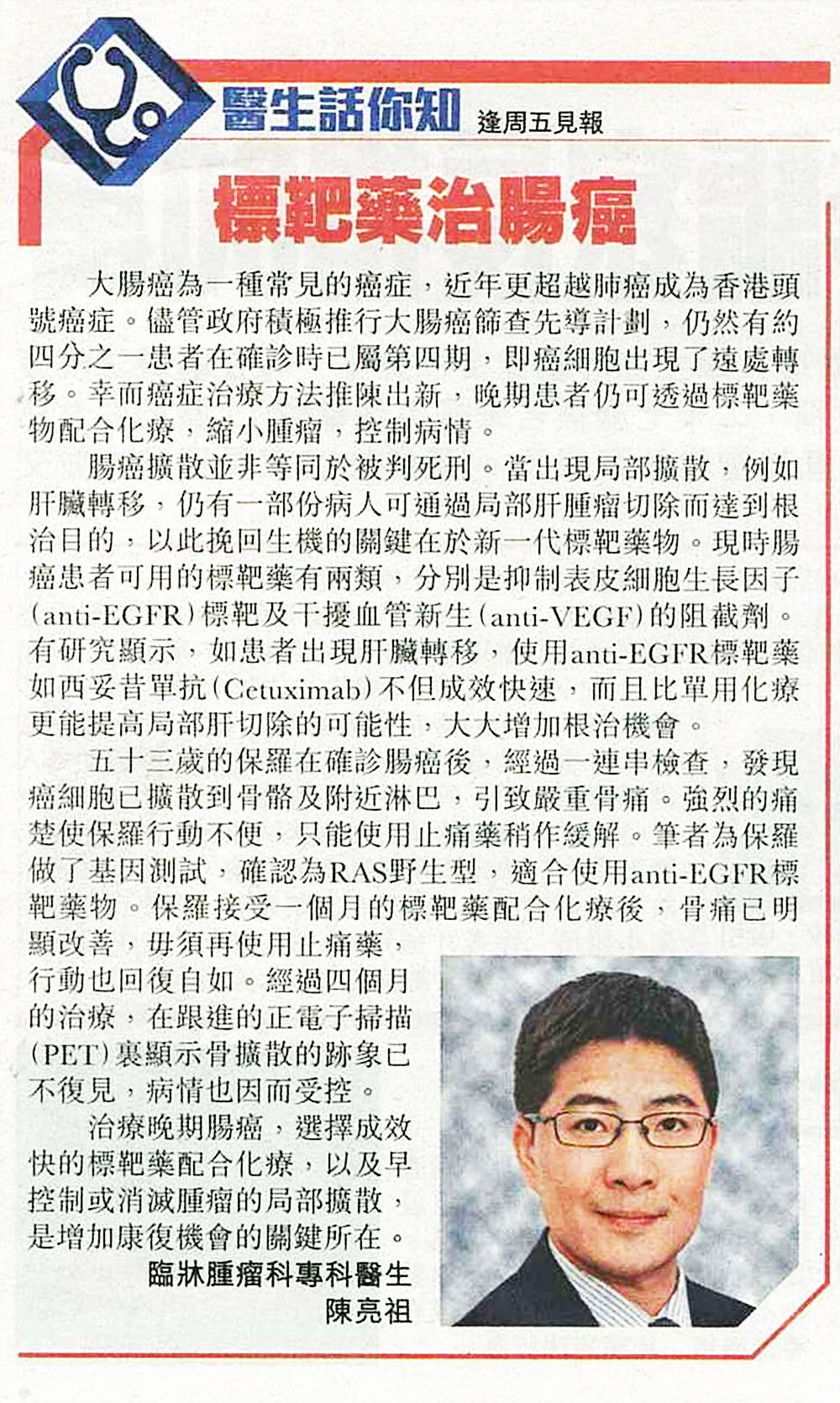 醫生話你知

逢周五見報

標靶藥治腸癌

大腸癌為一種常見的癌症，近年更超越肺癌成為香港頭號癌症。儘管政府積極推行大腸癌篩查先導計劃，仍然有約四分之一患者在確診時已屬第四期，即癌細胞出現了遠處轉移。幸而癌症治療方法推陳出新，晚期患者仍可透過標靶藥物配合化療，縮小腫瘤，控制病情。

腸癌擴散並非等同於被判死刑。當出現局部擴散，例如肝臟轉移，仍有一部份病人可通過局部肝腫瘤切除而達到根治目的，以此挽回生機的關鍵在於新一代標靶藥物。現時腸癌患者可用的標靶藥有兩類，分別是抑制表皮細胞生長因子(anti-EGFR)標靶及干擾血管新生(anti-VEGF)的阻截劑。有研究顯示，如患者出現肝臟轉移，使用anti-EGFR標靶藥如西妥昔單抗(Cetuximab)不但成效快速，而且比單用化療更能提高局部肝切除的可能性，大大增加根治機會。

五十三歲的保羅在確診腸癌後，經過一連串檢查，發現癌細胞已擴散到骨骼及附近淋巴，引致嚴重骨痛。強烈的痛楚使保羅行動不便，只能使用止痛藥稍作緩解。筆者為保羅做了基因測試，確認為RAS野生型，適合使用anti-EGFR標靶藥物。保羅接受一個月的標靶藥配合化療後，骨痛已明顯改善，毋須再使用止痛藥，行動也回復自如。經過四個月的治療，在跟進的正電子掃描(PET)裏顯示骨擴散的跡象已不復見，病情也因而受控。

治療晚期腸癌，選擇成效快的標靶藥配合化療，以及早控制或消滅腫瘤的局部擴散，是增加康復機會的關鍵所在。

臨牀腫瘤科專科醫生
陳亮祖